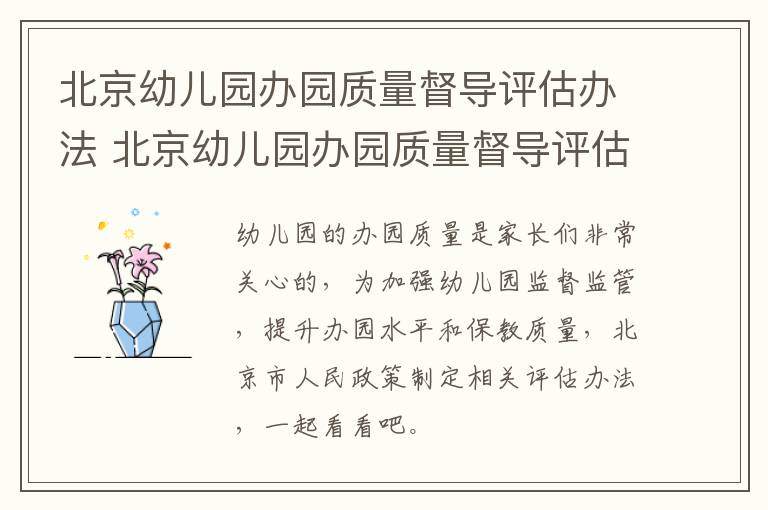 北京幼儿园办园质量督导评估办法 北京幼儿园办园质量督导评估

幼儿园的办园质量是家长们非常关心的，为加强幼儿园监督监管，提升办园水平和保教质量，北京市人民政策制定相关评估办法，一起看看吧。